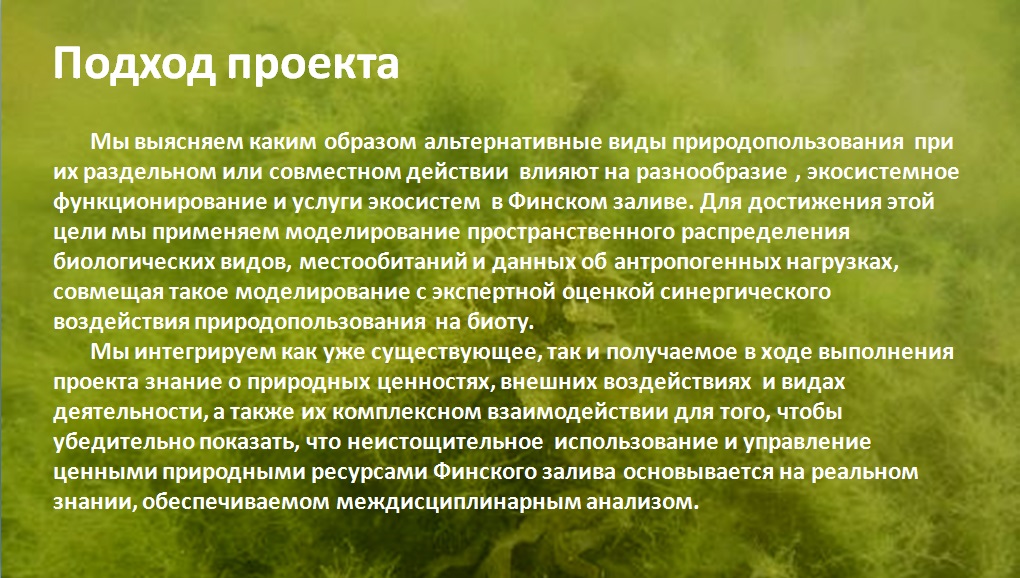 Подход проекта

Мы выясняем каким образом альтернативные виды природопользования при их раздельном или совместном действии влияют на разнообразие , экосистемное функционирование и услуги экосистем в Финском заливе. Для достижения этой цели мы применяем моделирование пространственного распределения биологических видов, местообитаний и данных об антропогенных нагрузках, совмещая такое моделирование с экспертной оценкой синергического воздействия природопользования на биоту.

Мы интегрируем как уже существующее, так и получаемое в ходе выполнения проекта знание о природных ценностях, внешних воздействиях и видах деятельности, а также их комплексном взаимодействии для того, чтобы убедительно показать, что неистощительное использование и управление ценными природными ресурсами Финского залива основывается на реальном знании, обеспечиваемом междисциплинарным анализом.